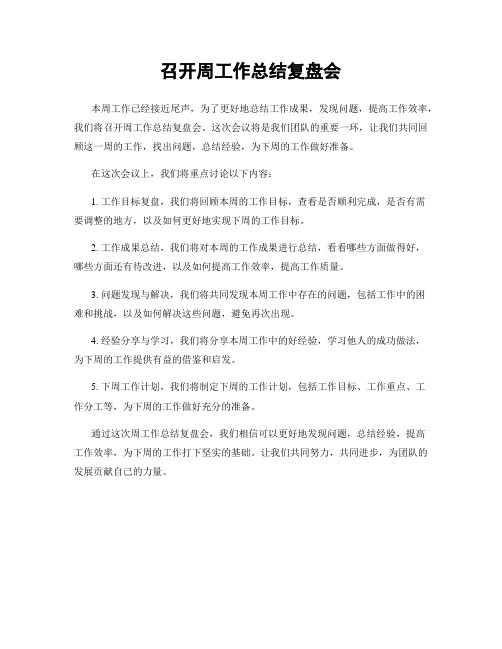 召开周工作总结复盘会

本周工作已经接近尾声，为了更好地总结工作成果，发现问题，提高工作效率，我们将召开周工作总结复盘会。这次会议将是我们团队的重要一环，让我们共同回顾这一周的工作，找出问题，总结经验，为下周的工作做好准备。

在这次会议上，我们将重点讨论以下内容：

1. 工作目标复盘，我们将回顾本周的工作目标，查看是否顺利完成，是否有需要调整的地方，以及如何更好地实现下周的工作目标。

2. 工作成果总结，我们将对本周的工作成果进行总结，看看哪些方面做得好，哪些方面还有待改进，以及如何提高工作效率，提高工作质量。

3. 问题发现与解决，我们将共同发现本周工作中存在的问题，包括工作中的困难和挑战，以及如何解决这些问题，避免再次出现。

4. 经验分享与学习，我们将分享本周工作中的好经验，学习他人的成功做法，为下周的工作提供有益的借鉴和启发。

5. 下周工作计划，我们将制定下周的工作计划，包括工作目标、工作重点、工作分工等，为下周的工作做好充分的准备。

通过这次周工作总结复盘会，我们相信可以更好地发现问题，总结经验，提高工作效率，为下周的工作打下坚实的基础。让我们共同努力，共同进步，为团队的发展贡献自己的力量。